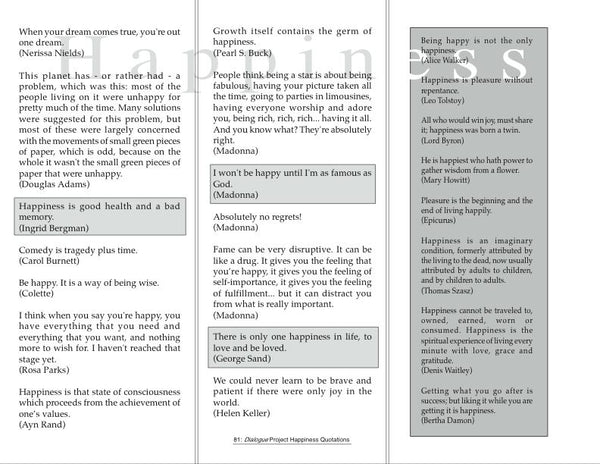 Happiness

When your dream comes true, you're out one dream.
(Nerissa Nields)

This planet has - or rather had - a problem, which was this: most of the people living on it were unhappy for pretty much of the time. Many solutions were suggested for this problem, but most of these were largely concerned with the movements of small green pieces of paper, which is odd, because on the whole it wasn't the small green pieces of paper that were unhappy.
(Douglas Adams)

Happiness is good health and a bad memory.
(Ingrid Bergman)

Comedy is tragedy plus time.
(Carol Burnett)

Be happy. It is a way of being wise.
(Colette)

I think when you say you're happy, you have everything that you need and everything that you want, and nothing more to wish for. I haven't reached that stage yet.
(Rosa Parks)

Happiness is that state of consciousness which proceeds from the achievement of one's values.
(Ayn Rand)

Growth itself contains the germ of happiness.
(Pearl S. Buck)

People think being a star is about being fabulous, having your picture taken all the time, going to parties in limousines, having everyone worship and adore you, being rich, rich, rich... having it all. And you know what? They're absolutely right.
(Madonna)

I won't be happy until I'm as famous as God.
(Madonna)

Absolutely no regrets!
(Madonna)

Fame can be very disruptive. It can be like a drug. It gives you the feeling that you're happy, it gives you the feeling of self-importance, it gives you the feeling of fulfillment... but it can distract you from what is really important.
(Madonna)

There is only one happiness in life, to love and be loved.
(George Sand)

We could never learn to be brave and patient if there were only joy in the world.
(Helen Keller)

81: Dialogue Project Happiness Quotations

Being happy is not the only happiness.
(Alice Walker)

Happiness is pleasure without repentance.
(Leo Tolstoy)

All who would win joy, must share it; happiness was born a twin.
(Lord Byron)

He is happiest who hath power to gather wisdom from a flower.
(Mary Howitt)

Pleasure is the beginning and the end of living happily.
(Epicurus)

Happiness is an imaginary condition, formerly attributed by the living to the dead, now usually attributed by adults to children, and by children to adults.
(Thomas Szasz)

Happiness cannot be traveled to, owned, earned, worn or consumed. Happiness is the spiritual experience of living every minute with love, grace and gratitude.
(Denis Waitley)

Getting what you go after is success; but liking it while you are getting it is happiness.
(Bertha Damon)